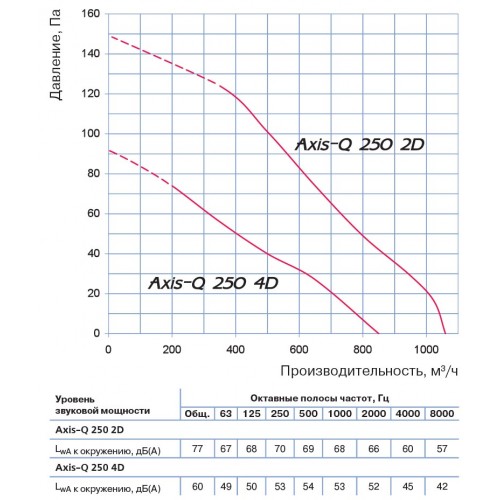 Давление, Па

160
140
120
100
80
60
40
20
0

Axis-Q 250 2D

Axis-Q 250 4D

0 200 400 600 800 1000

Производительность, м³/ч

| Уровень звуковой мощности | Октавные полосы частот, Гц | | | | | | | | |
|---|---|---|---|---|---|---|---|---|---|
| | Общ. | 63 | 125 | 250 | 500 | 1000 | 2000 | 4000 | 8000 |
| Axis-Q 250 2D | | | | | | | | | |
| $L_{wA}$ к окружению, дБ(А) | 77 | 67 | 68 | 70 | 69 | 68 | 66 | 60 | 57 |
| Axis-Q 250 4D | | | | | | | | | |
| $L_{wA}$ к окружению, дБ(А) | 60 | 49 | 50 | 53 | 54 | 53 | 52 | 45 | 42 |